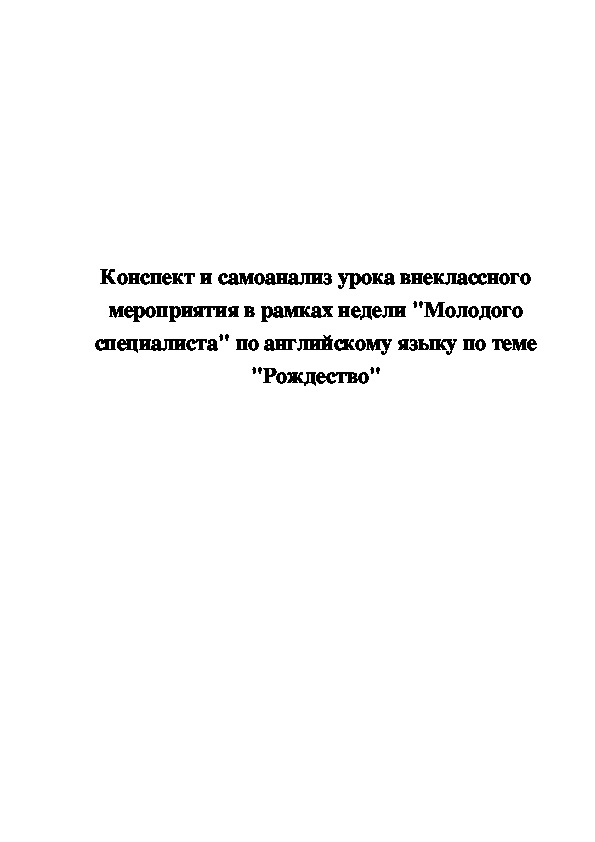 Конспект и самоанализ урока внеклассного мероприятия в рамках недели "Молодого специалиста" по английскому языку по теме "Рождество"